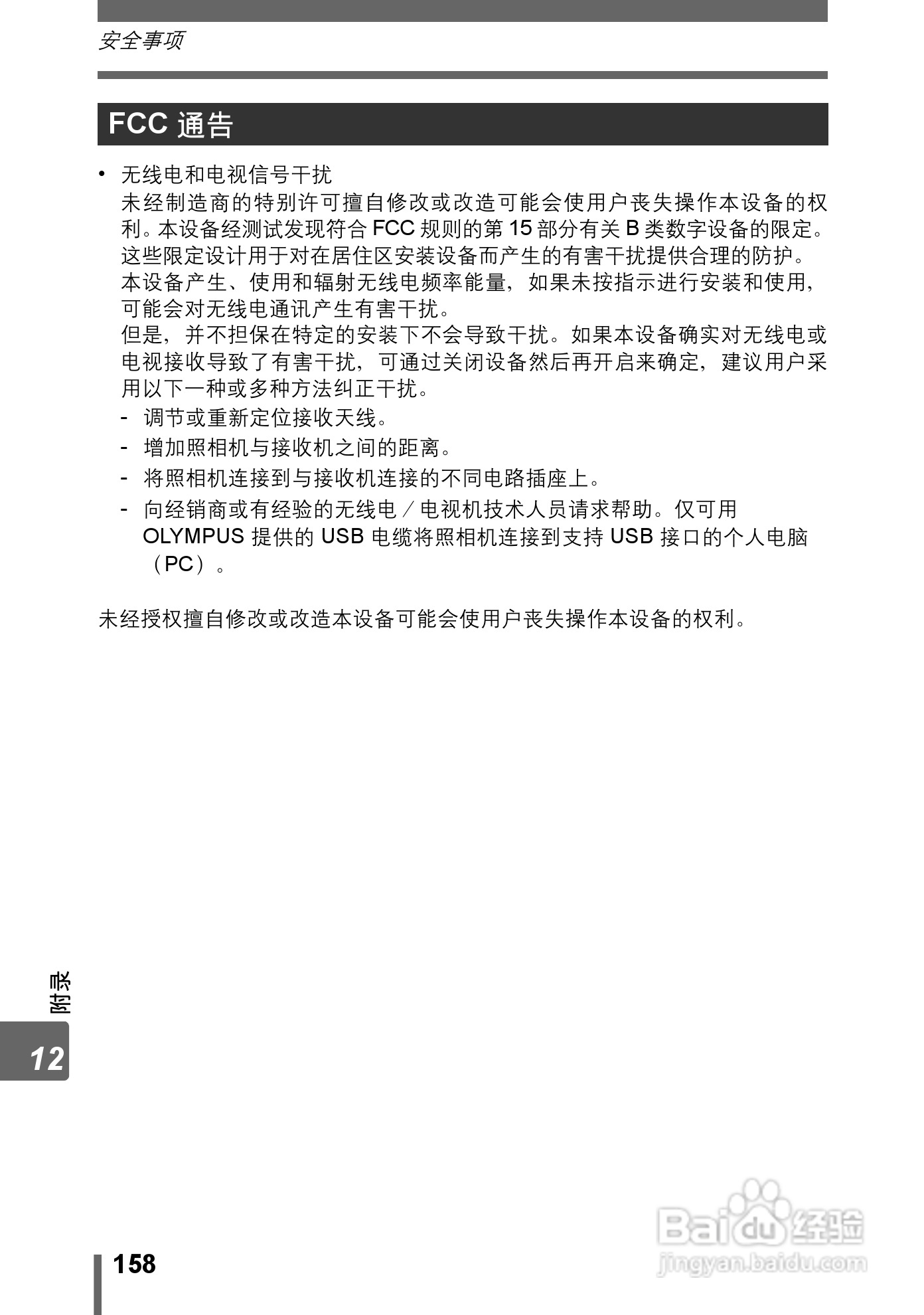 安全事项

FCC 通告

• 无线电和电视信号干扰
未经制造商的特别许可擅自修改或改造可能会使用户丧失操作本设备的权利。本设备经测试发现符合 FCC 规则的第 15 部分有关 B 类数字设备的限定。这些限定设计用于对在居住区安装设备而产生的有害干扰提供合理的防护。
本设备产生、使用和辐射无线电频率能量，如果未按指示进行安装和使用，可能会对无线电通讯产生有害干扰。
但是，并不担保在特定的安装下不会导致干扰。如果本设备确实对无线电或电视接收导致了有害干扰，可通过关闭设备然后再开启来确定，建议用户采用以下一种或多种方法纠正干扰。
- 调节或重新定位接收天线。
- 增加照相机与接收机之间的距离。
- 将照相机连接到与接收机连接的不同电路插座上。
- 向经销商或有经验的无线电／电视机技术人员请求帮助。仅可用 OLYMPUS 提供的 USB 电缆将照相机连接到支持 USB 接口的个人电脑（PC）。

未经授权擅自修改或改造本设备可能会使用户丧失操作本设备的权利。

附录
12

158

Baidu经验
jingyan.baidu.com